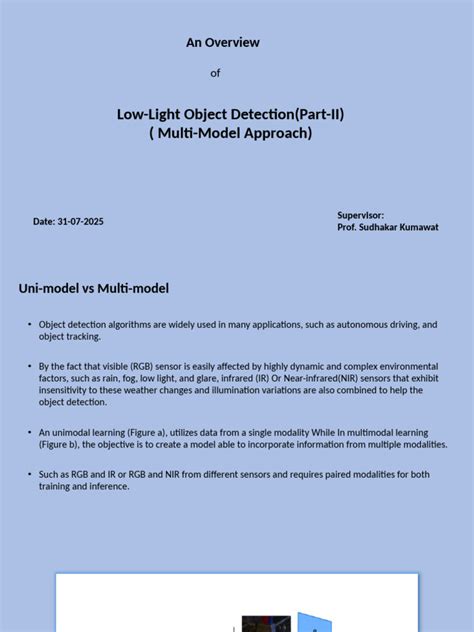 An Overview

of

Low-Light Object Detection(Part-II)
( Multi-Model Approach)

Date: 31-07-2025

Supervisor:
Prof. Sudhakar Kumawat

Uni-model vs Multi-model

• Object detection algorithms are widely used in many applications, such as autonomous driving, and object tracking.

• By the fact that visible (RGB) sensor is easily affected by highly dynamic and complex environmental factors, such as rain, fog, low light, and glare, infrared (IR) Or Near-infrared(NIR) sensors that exhibit insensitivity to these weather changes and illumination variations are also combined to help the object detection.

• An unimodal learning (Figure a), utilizes data from a single modality While In multimodal learning (Figure b), the objective is to create a model able to incorporate information from multiple modalities.

• Such as RGB and IR or RGB and NIR from different sensors and requires paired modalities for both training and inference.